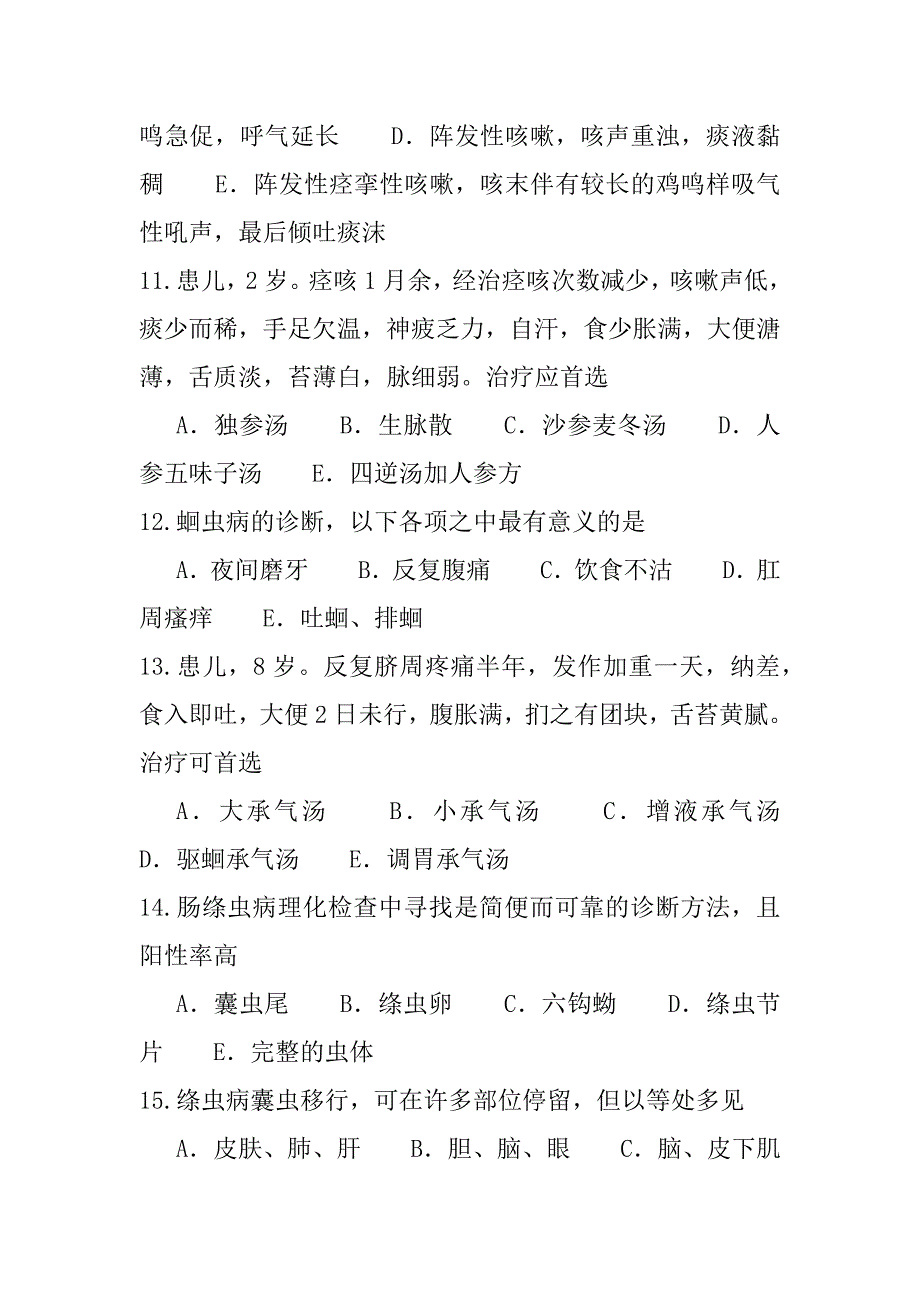 鸣急促，呼气延长　D．阵发性咳嗽，咳声重浊，痰液黏稠　E．阵发性痉挛性咳嗽，咳末伴有较长的鸡鸣样吸气性吼声，最后倾吐痰沫

11.患儿，2岁。痉咳1月余，经治痉咳次数减少，咳嗽声低，痰少而稀，手足欠温，神疲乏力，自汗，食少胀满，大便溏薄，舌质淡，苔薄白，脉细弱。治疗应首选

A．独参汤　B．生脉散　C．沙参麦冬汤　D．人参五味子汤　E．四逆汤加人参方

12.蛔虫病的诊断，以下各项之中最有意义的是

A．夜间磨牙　B．反复腹痛　C．饮食不洁　D．肛周瘙痒　E．吐蛔、排蛔

13.患儿，8岁。反复脐周疼痛半年，发作加重一天，纳差，食入即吐，大便2日未行，腹胀满，扪之有团块，舌苔黄腻。治疗可首选

A．大承气汤　B．小承气汤　C．增液承气汤　D．驱蛔承气汤　E．调胃承气汤

14.肠绦虫病理化检查中寻找是简便而可靠的诊断方法，且阳性率高

A．囊虫尾　B．绦虫卵　C．六钩蚴　D．绦虫节片　E．完整的虫体

15.绦虫病囊虫移行，可在许多部位停留，但以等处多见

A．皮肤、肺、肝　B．胆、脑、眼　C．脑、皮下肌